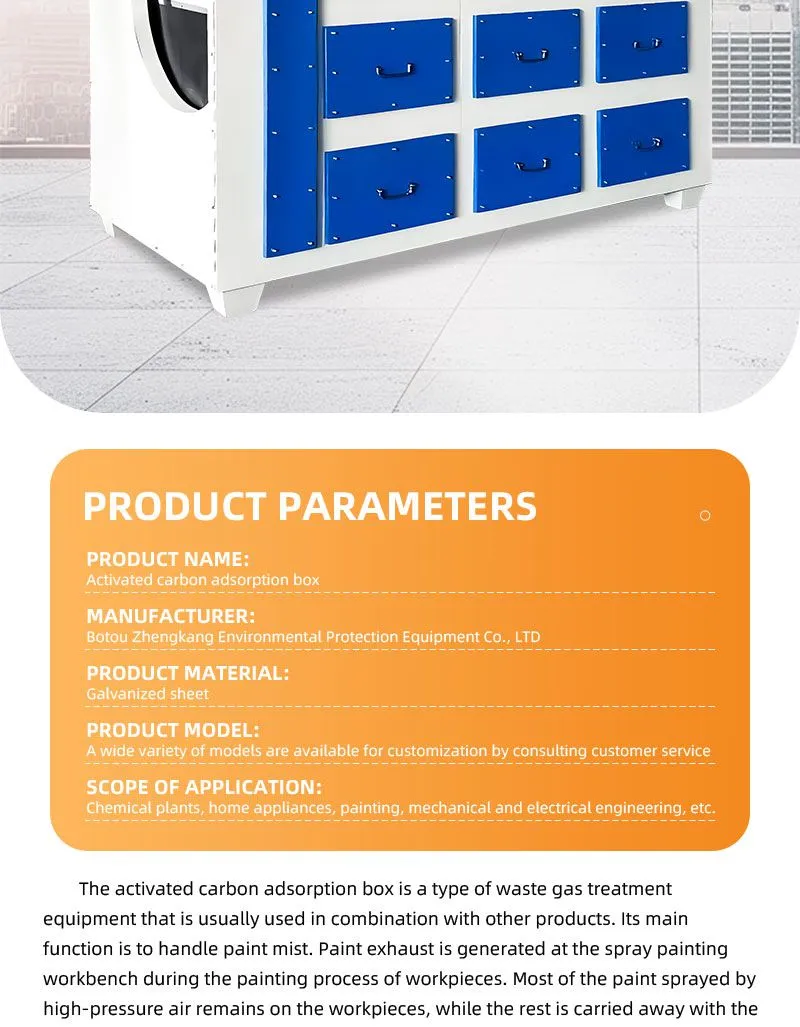 PRODUCT PARAMETERS

PRODUCT NAME:
Activated carbon adsorption box

MANUFACTURER:
Botou Zhengkang Environmental Protection Equipment Co., LTD

PRODUCT MATERIAL:
Galvanized sheet

PRODUCT MODEL:
A wide variety of models are available for customization by consulting customer service

SCOPE OF APPLICATION:
Chemical plants, home appliances, painting, mechanical and electrical engineering, etc.

The activated carbon adsorption box is a type of waste gas treatment equipment that is usually used in combination with other products. Its main function is to handle paint mist. Paint exhaust is generated at the spray painting workbench during the painting process of workpieces. Most of the paint sprayed by high-pressure air remains on the workpieces, while the rest is carried away with the